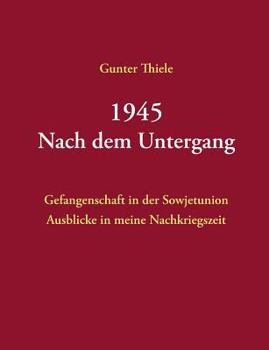 Gunter Thiele

1945
Nach dem Untergang

Gefangenschaft in der Sowjetunion
Ausblicke in meine Nachkriegszeit